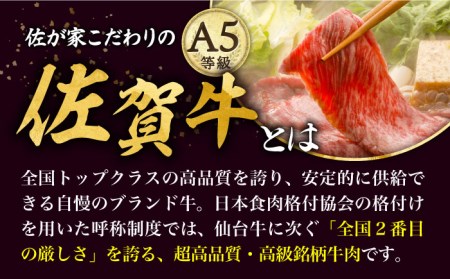 佐が家こだわりの A5 等級

佐賀牛とは

全国トップクラスの高品質を誇り、安定的に供給できる自慢のブランド牛。日本食肉格付協会の格付けを用いた呼称制度では、仙台牛に次ぐ「全国２番目の厳しさ」を誇る、超高品質・高級銘柄牛肉です。